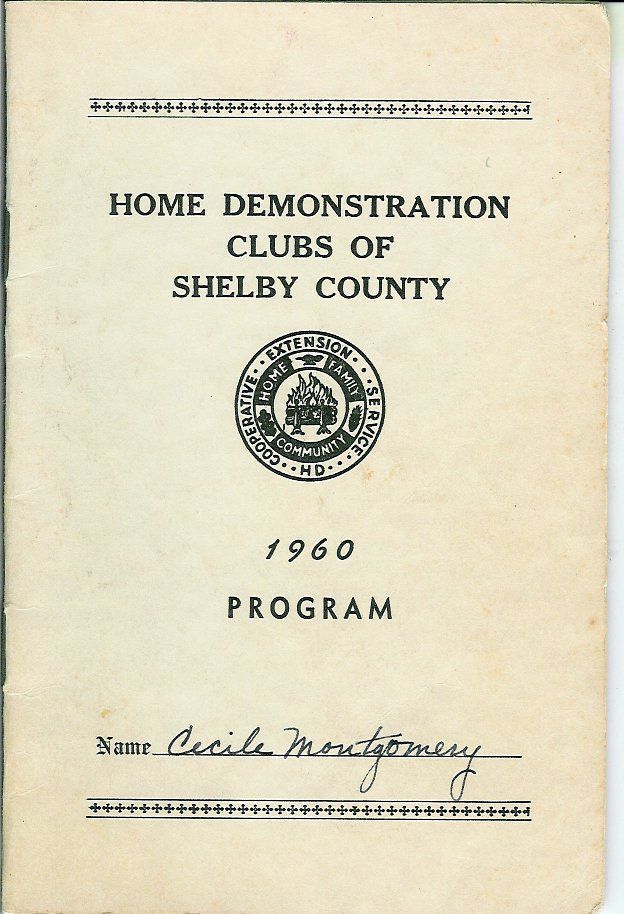 HOME DEMONSTRATION
CLUBS OF
SHELBY COUNTY

COOPERATIVE EXTENSION SERVICE
HOME FAMILY
COMMUNITY
HD

1960

PROGRAM

Name Cecile Montgomery